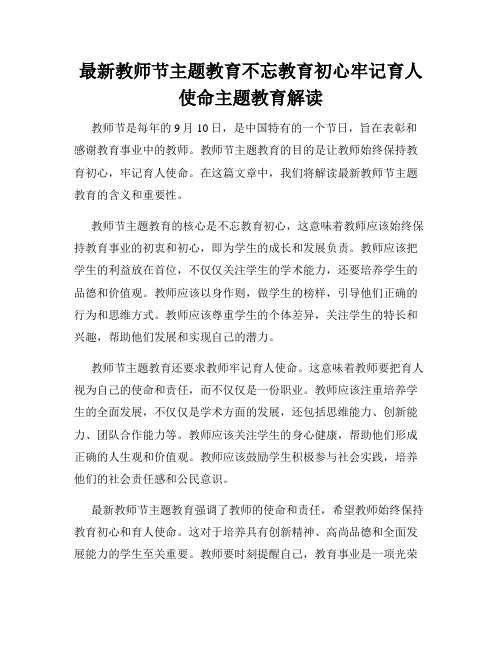 最新教师节主题教育不忘教育初心牢记育人使命主题教育解读

教师节是每年的 9 月 10 日，是中国特有的一个节日，旨在表彰和感谢教育事业中的教师。教师节主题教育的目的是让教师始终保持教育初心，牢记育人使命。在这篇文章中，我们将解读最新教师节主题教育的含义和重要性。

教师节主题教育的核心是不忘教育初心，这意味着教师应该始终保持教育事业的初衷和初心，即为学生的成长和发展负责。教师应该把学生的利益放在首位，不仅仅关注学生的学术能力，还要培养学生的品德和价值观。教师应该以身作则，做学生的榜样，引导他们正确的行为和思维方式。教师应该尊重学生的个体差异，关注学生的特长和兴趣，帮助他们发展和实现自己的潜力。

教师节主题教育还要求教师牢记育人使命。这意味着教师要把育人视为自己的使命和责任，而不仅仅是一份职业。教师应该注重培养学生的全面发展，不仅仅是学术方面的发展，还包括思维能力、创新能力、团队合作能力等。教师应该关注学生的身心健康，帮助他们形成正确的人生观和价值观。教师应该鼓励学生积极参与社会实践，培养他们的社会责任感和公民意识。

最新教师节主题教育强调了教师的使命和责任，希望教师始终保持教育初心和育人使命。这对于培养具有创新精神、高尚品德和全面发展能力的学生至关重要。教师要时刻提醒自己，教育事业是一项光荣